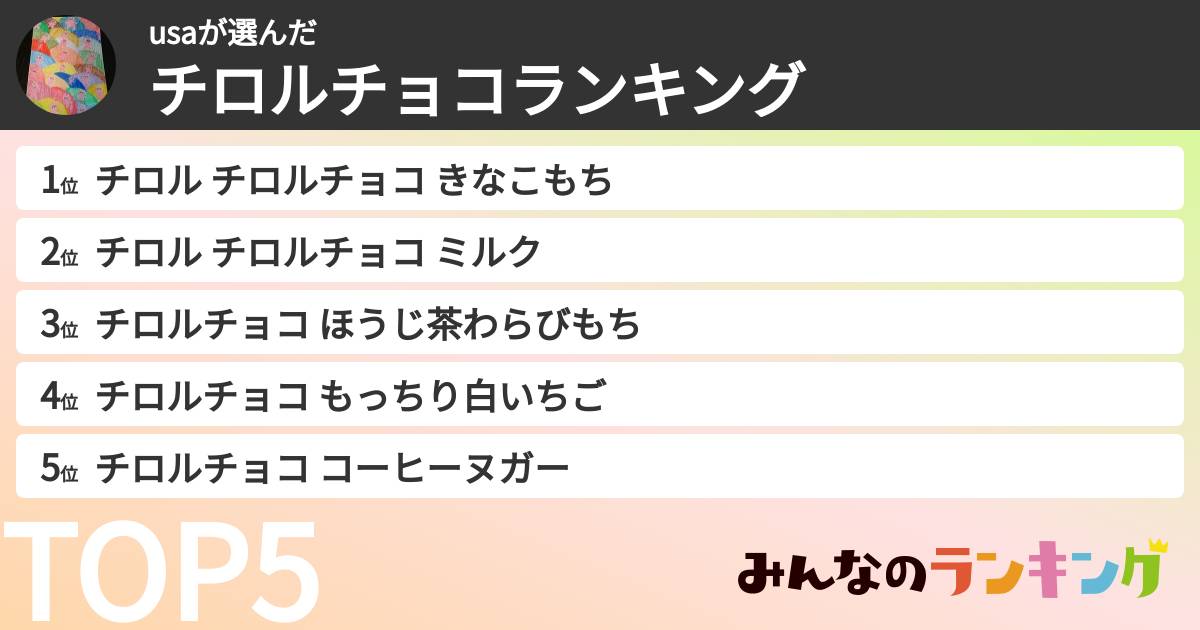 usaが選んだ
チロルチョコランキング

1位 チロル チロルチョコ きなこもち
2位 チロル チロルチョコ ミルク
3位 チロルチョコ ほうじ茶わらびもち
4位 チロルチョコ もっちり白いちご
5位 チロルチョコ コーヒーヌガー

TOP5

みんなのランキング